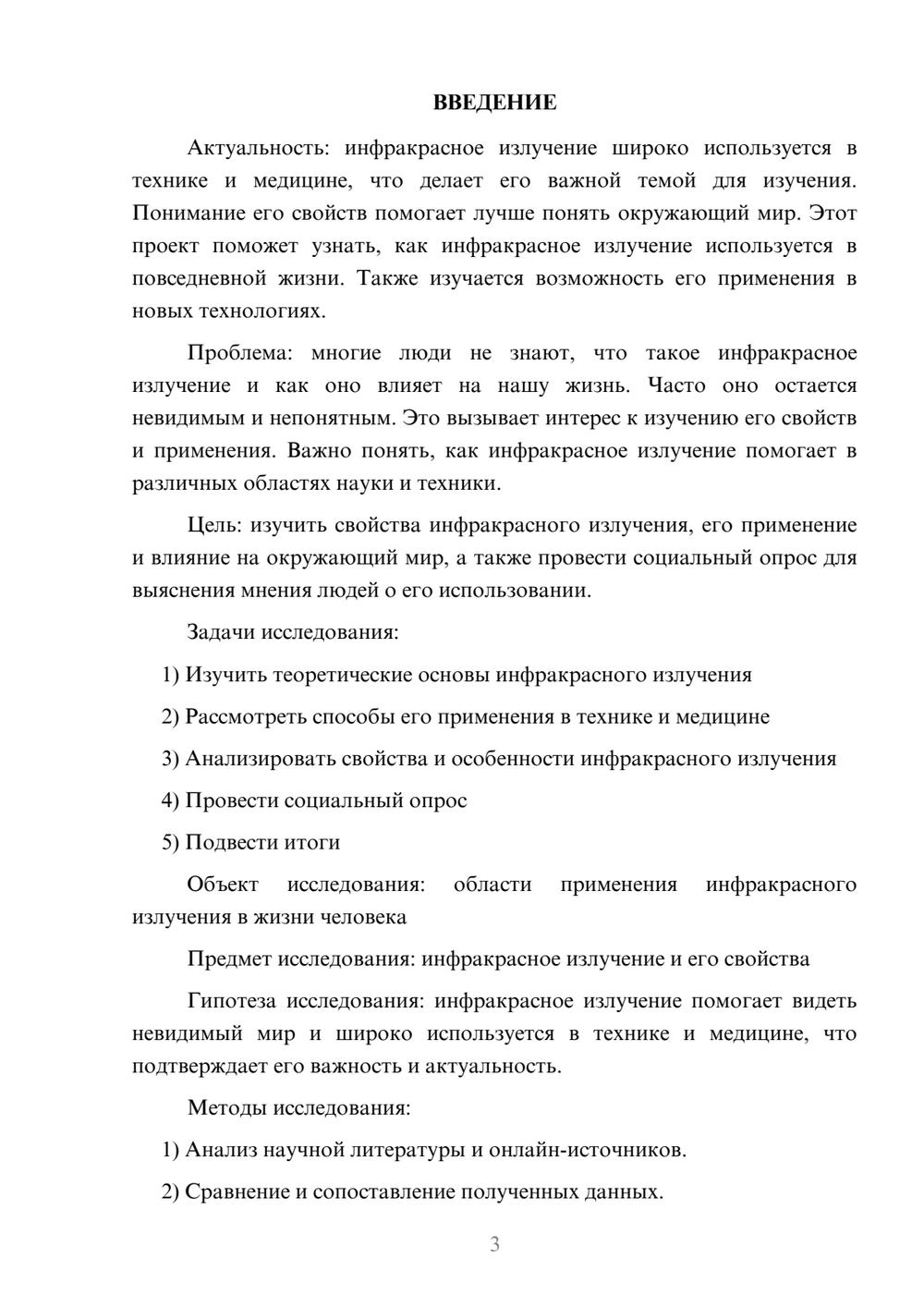 ВВЕДЕНИЕ

Актуальность: инфракрасное излучение широко используется в технике и медицине, что делает его важной темой для изучения. Понимание его свойств помогает лучше понять окружающий мир. Этот проект поможет узнать, как инфракрасное излучение используется в повседневной жизни. Также изучается возможность его применения в новых технологиях.

Проблема: многие люди не знают, что такое инфракрасное излучение и как оно влияет на нашу жизнь. Часто оно остается невидимым и непонятным. Это вызывает интерес к изучению его свойств и применения. Важно понять, как инфракрасное излучение помогает в различных областях науки и техники.

Цель: изучить свойства инфракрасного излучения, его применение и влияние на окружающий мир, а также провести социальный опрос для выяснения мнения людей о его использовании.

Задачи исследования:

1) Изучить теоретические основы инфракрасного излучения

2) Рассмотреть способы его применения в технике и медицине

3) Анализировать свойства и особенности инфракрасного излучения

4) Провести социальный опрос

5) Подвести итоги

Объект исследования: области применения инфракрасного излучения в жизни человека

Предмет исследования: инфракрасное излучение и его свойства

Гипотеза исследования: инфракрасное излучение помогает видеть невидимый мир и широко используется в технике и медицине, что подтверждает его важность и актуальность.

Методы исследования:

1) Анализ научной литературы и онлайн-источников.

2) Сравнение и сопоставление полученных данных.

3